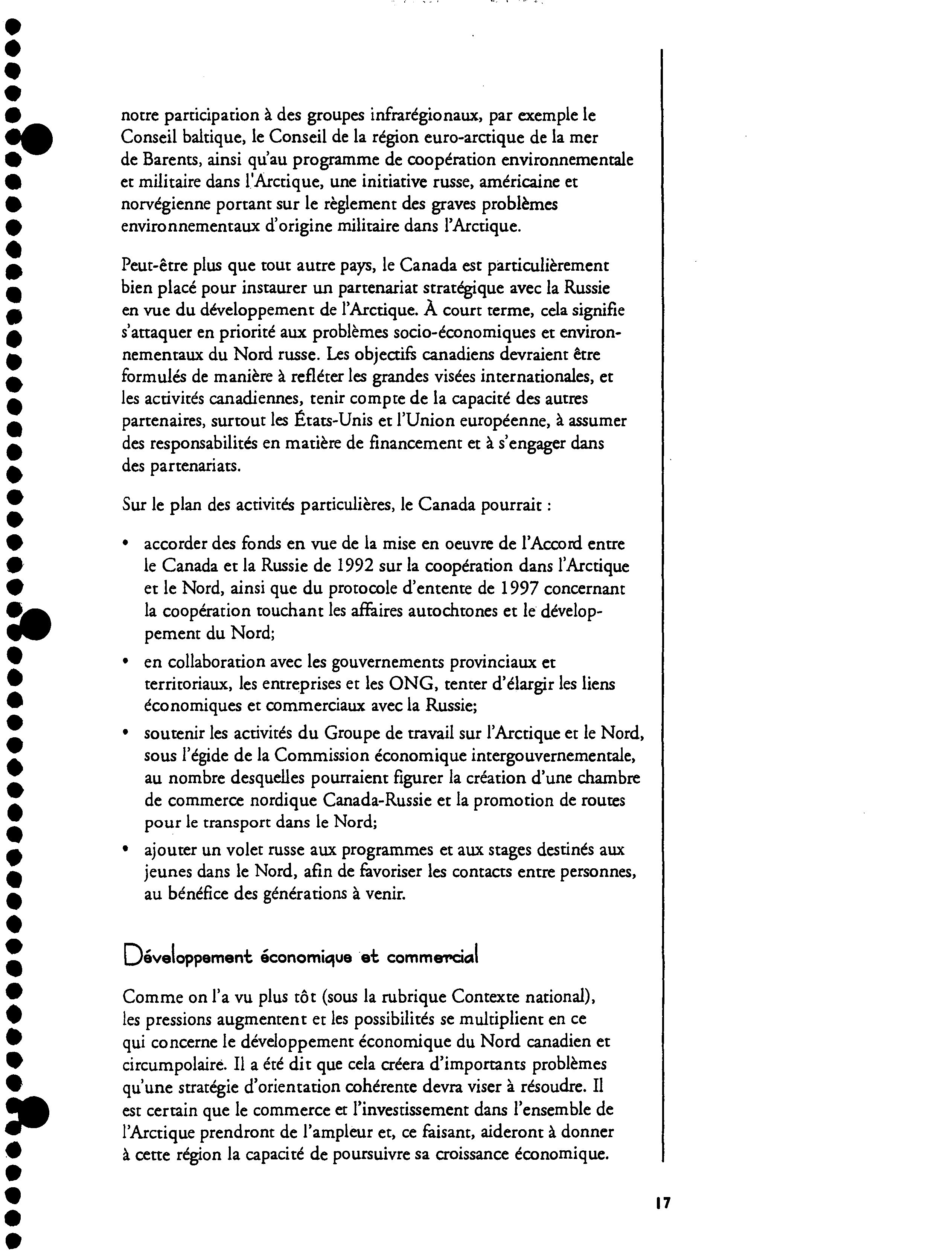 notre participation à des groupes infrarégionaux, par exemple le Conseil baltique, le Conseil de la région euro-arctique de la mer de Barents, ainsi qu'au programme de coopération environnementale et militaire dans l'Arctique, une initiative russe, américaine et norvégienne portant sur le règlement des graves problèmes environnementaux d'origine militaire dans l'Arctique.

Peut-être plus que tout autre pays, le Canada est particulièrement bien placé pour instaurer un partenariat stratégique avec la Russie en vue du développement de l'Arctique. À court terme, cela signifie s'attaquer en priorité aux problèmes socio-économiques et environnementaux du Nord russe. Les objectifs canadiens devraient être formulés de manière à refléter les grandes visées internationales, et les activités canadiennes, tenir compte de la capacité des autres partenaires, surtout les États-Unis et l'Union européenne, à assumer des responsabilités en matière de financement et à s'engager dans des partenariats.

Sur le plan des activités particulières, le Canada pourrait :

• accorder des fonds en vue de la mise en oeuvre de l'Accord entre le Canada et la Russie de 1992 sur la coopération dans l'Arctique et le Nord, ainsi que du protocole d'entente de 1997 concernant la coopération touchant les affaires autochtones et le développement du Nord;
• en collaboration avec les gouvernements provinciaux et territoriaux, les entreprises et les ONG, tenter d'élargir les liens économiques et commerciaux avec la Russie;
• soutenir les activités du Groupe de travail sur l'Arctique et le Nord, sous l'égide de la Commission économique intergouvernementale, au nombre desquelles pourraient figurer la création d'une chambre de commerce nordique Canada-Russie et la promotion de routes pour le transport dans le Nord;
• ajouter un volet russe aux programmes et aux stages destinés aux jeunes dans le Nord, afin de favoriser les contacts entre personnes, au bénéfice des générations à venir.

Développement économique et commercial

Comme on l'a vu plus tôt (sous la rubrique Contexte national), les pressions augmentent et les possibilités se multiplient en ce qui concerne le développement économique du Nord canadien et circumpolaire. Il a été dit que cela créera d'importants problèmes qu'une stratégie d'orientation cohérente devra viser à résoudre. Il est certain que le commerce et l'investissement dans l'ensemble de l'Arctique prendront de l'ampleur et, ce faisant, aideront à donner à cette région la capacité de poursuivre sa croissance économique.

17